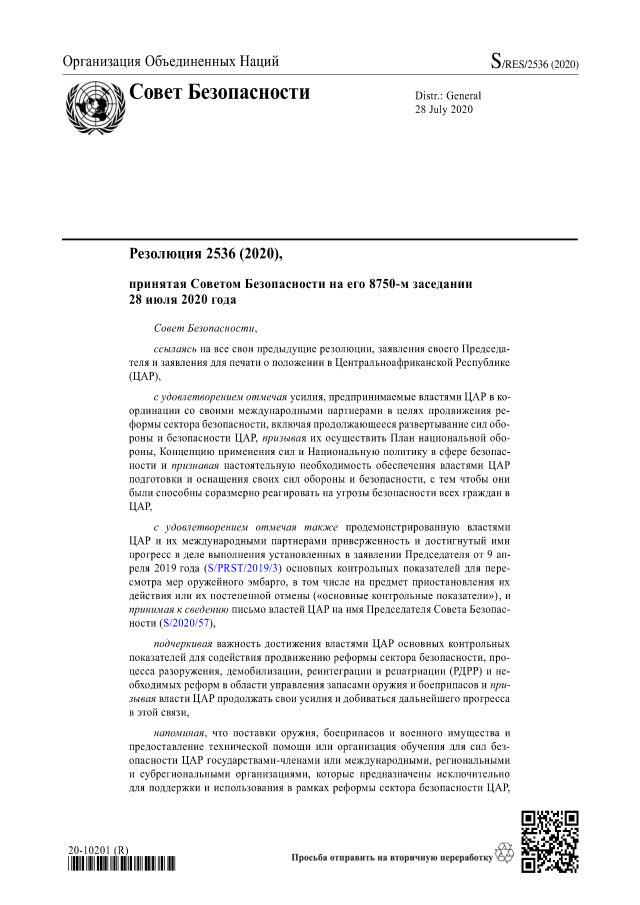 Организация Объединенных Наций

S/RES/2536 (2020)

Совет Безопасности

Distr.: General
28 July 2020

Резолюция 2536 (2020),

принятая Советом Безопасности на его 8750-м заседании 28 июля 2020 года

Совет Безопасности,

ссылаясь на все свои предыдущие резолюции, заявления своего Председателя и заявления для печати о положении в Центральноафриканской Республике (ЦАР),

с удовлетворением отмечая усилия, предпринимаемые властями ЦАР в координации со своими международными партнерами в целях продвижения реформы сектора безопасности, включая продолжающееся развертывание сил обороны и безопасности ЦАР, призывая их осуществить План национальной обороны, Концепцию применения сил и Национальную политику в сфере безопасности и признавая настоятельную необходимость обеспечения властями ЦАР подготовки и оснащения своих сил обороны и безопасности, с тем чтобы они были способны соразмерно реагировать на угрозы безопасности всех граждан в ЦАР,

с удовлетворением отмечая также продемонстрированную властями ЦАР и их международными партнерами приверженность и достигнутый ими прогресс в деле выполнения установленных в заявлении Председателя от 9 апреля 2019 года (S/PRST/2019/3) основных контрольных показателей для пересмотра мер оружейного эмбарго, в том числе на предмет приостановления их действия или их постепенной отмены («основные контрольные показатели»), и принимая к сведению письмо властей ЦАР на имя Председателя Совета Безопасности (S/2020/57),

подчеркивая важность достижения властями ЦАР основных контрольных показателей для содействия продвижению реформы сектора безопасности, процесса разоружения, демобилизации, реинтеграции и репатриации (РДРР) и необходимых реформ в области управления запасами оружия и боеприпасов и призывая власти ЦАР продолжать свои усилия и добиваться дальнейшего прогресса в этой связи,

напоминая, что поставки оружия, боеприпасов и военного имущества и предоставление технической помощи или организация обучения для сил безопасности ЦАР государствами-членами или международными, региональными и субрегиональными организациями, которые предназначены исключительно для поддержки и использования в рамках реформы сектора безопасности ЦАР,

20-10201 (R)

Просьба отправить на вторичную переработку